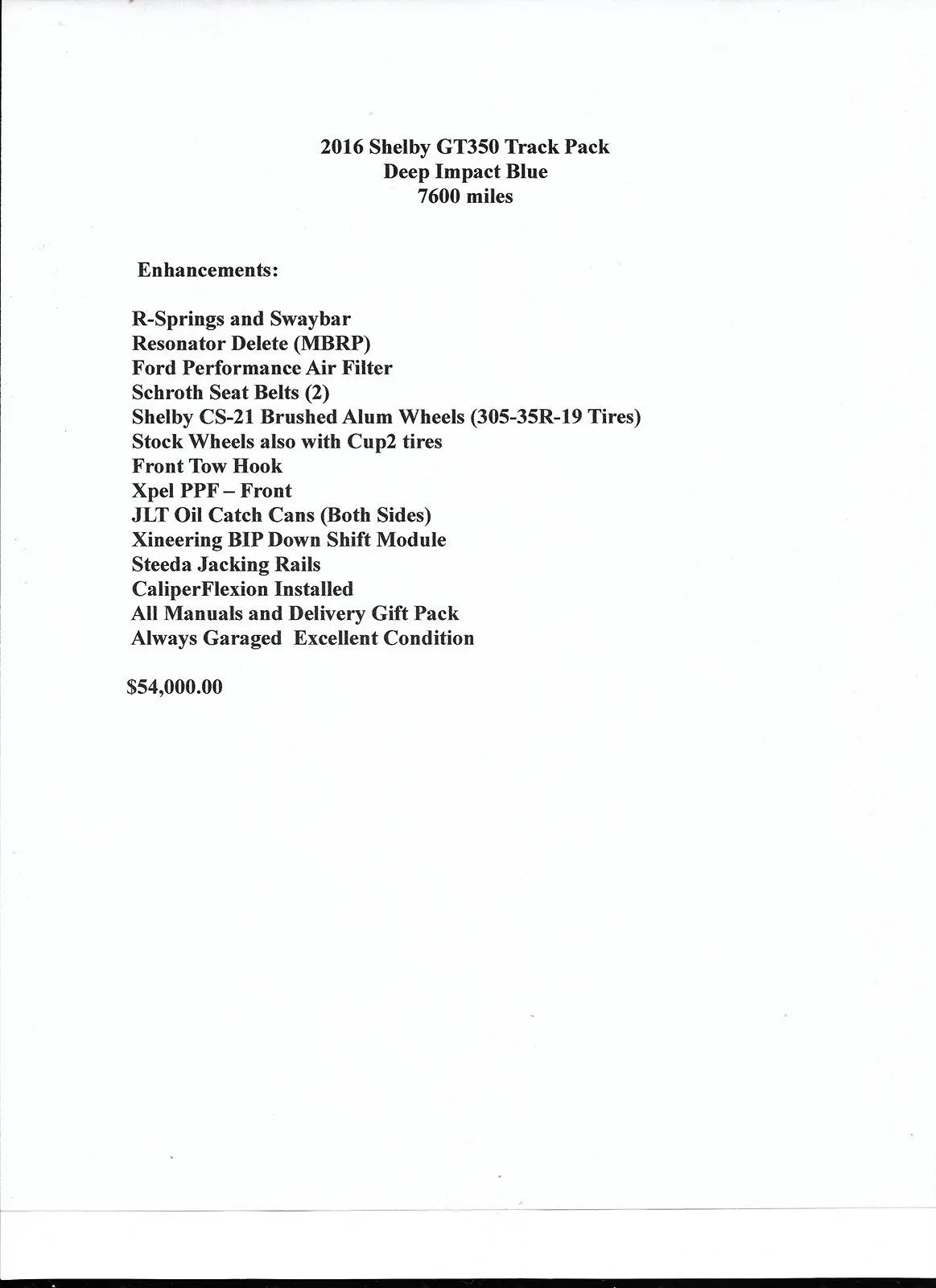 2016 Shelby GT350 Track Pack
Deep Impact Blue
7600 miles

Enhancements:

R-Springs and Swaybar
Resonator Delete (MBRP)
Ford Performance Air Filter
Schroth Seat Belts (2)
Shelby CS-21 Brushed Alum Wheels (305-35R-19 Tires)
Stock Wheels also with Cup2 tires
Front Tow Hook
Xpel PPF – Front
JLT Oil Catch Cans (Both Sides)
Xineering BIP Down Shift Module
Steeda Jacking Rails
CaliperFlexion Installed
All Manuals and Delivery Gift Pack
Always Garaged Excellent Condition

$54,000.00